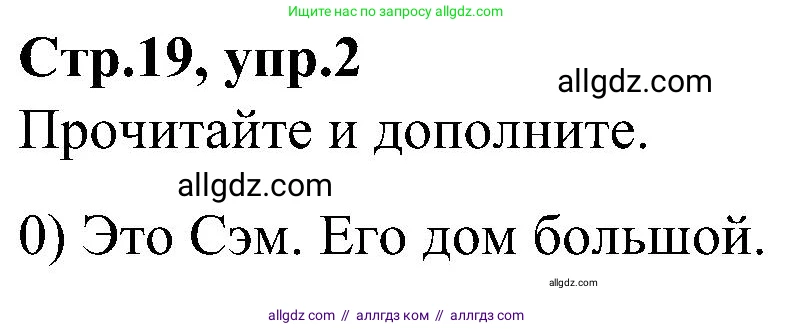 Ищите нас по запросу allgdz.com

Стр.19, упр.2

allgdz.com

Прочитайте и дополните.

allgdz.com

0) Это Сэм. Его дом большой.

allgdz.com

allgdz com // аллгдз ком // аллгдз com